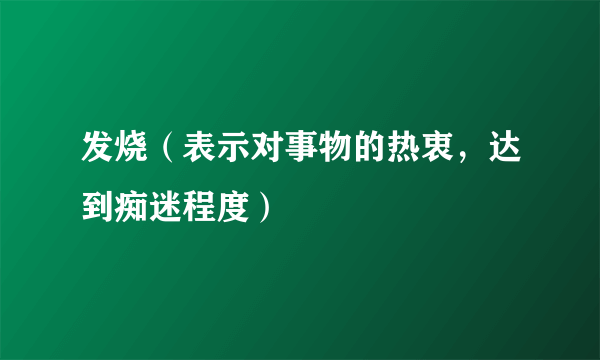 发烧（表示对事物的热衷，达到痴迷程度）